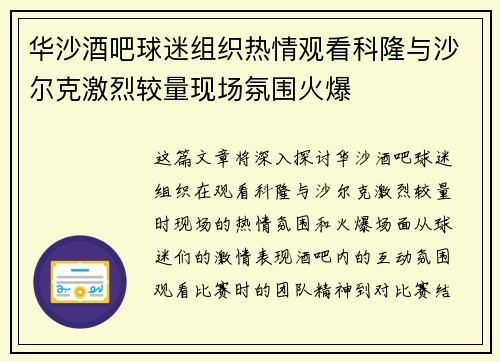 华沙酒吧球迷组织热情观看科隆与沙尔克激烈较量现场氛围火爆

这篇文章将深入探讨华沙酒吧球迷组织在观看科隆与沙尔克激烈较量时现场的热情氛围和火爆场面从球迷们的激情表现酒吧内的互动氛围观看比赛时的团队精神到对比赛结